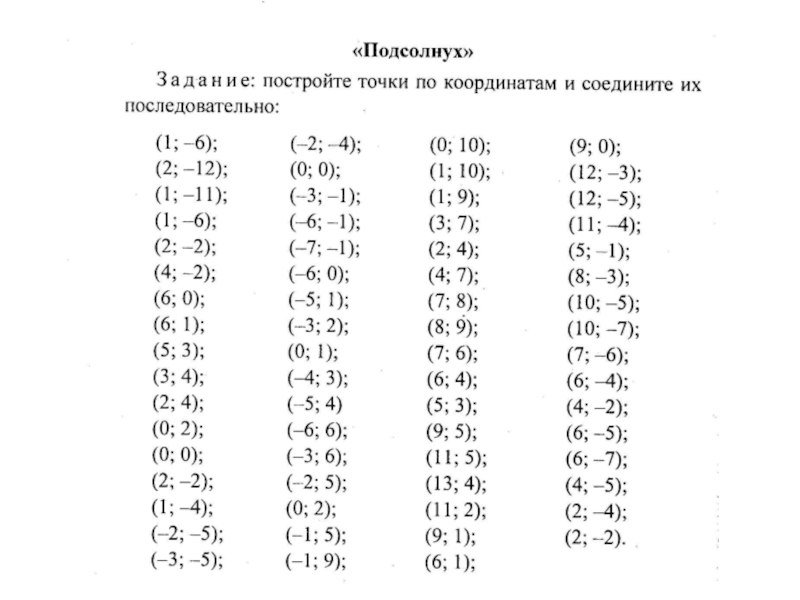 «Подсолнух»

Задание: постройте точки по координатам и соедините их последовательно:

(1; –6);
(2; –12);
(1; –11);
(1; –6);
(2; –2);
(4; –2);
(6; 0);
(6; 1);
(5; 3);
(3; 4);
(2; 4);
(0; 2);
(0; 0);
(2; –2);
(1; –4);
(–2; –5);
(–3; –5);

(–2; –4);
(0; 0);
(–3; –1);
(–6; –1);
(–7; –1);
(–6; 0);
(–5; 1);
(–3; 2);
(0; 1);
(–4; 3);
(–5; 4)
(–6; 6);
(–3; 6);
(–2; 5);
(0; 2);
(–1; 5);
(–1; 9);

(0; 10);
(1; 10);
(1; 9);
(3; 7);
(2; 4);
(4; 7);
(7; 8);
(8; 9);
(7; 6);
(6; 4);
(5; 3);
(9; 5);
(11; 5);
(13; 4);
(11; 2);
(9; 1);
(6; 1);

(9; 0);
(12; –3);
(12; –5);
(11; –4);
(5; –1);
(8; –3);
(10; –5);
(10; –7);
(7; –6);
(6; –4);
(4; –2);
(6; –5);
(6; –7);
(4; –5);
(2; –4);
(2; –2).